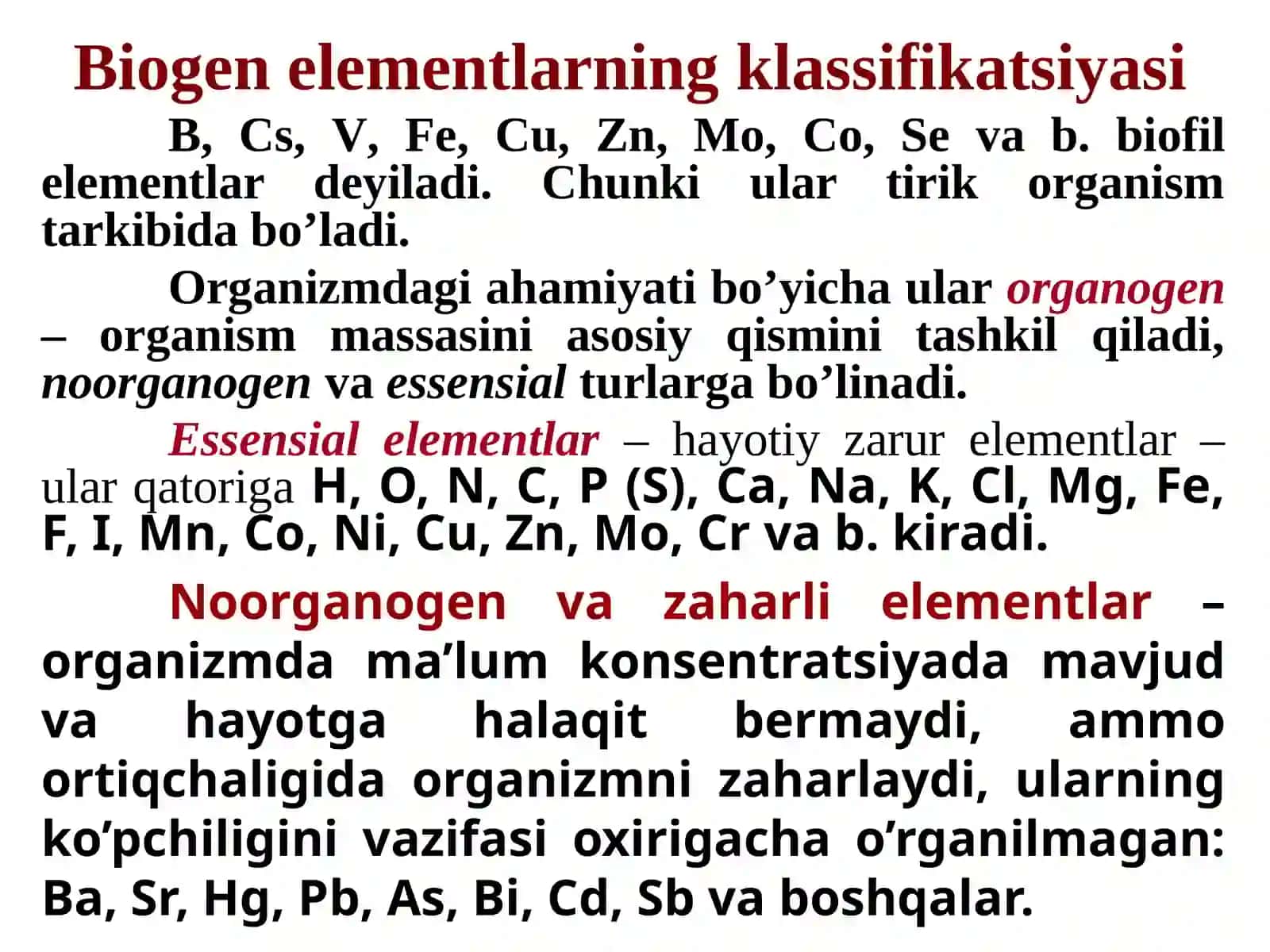 Biogen elementlarning klassifikatsiyasi

B, Cs, V, Fe, Cu, Zn, Mo, Co, Se va b. biofil elementlar deyiladi. Chunki ular tirik organism tarkibida bo’ladi.

Organizmdagi ahamiyati bo’yicha ular organogen – organism massasini asosiy qismini tashkil qiladi, noorganogen va essensial turlarga bo’linadi.

Essensial elementlar – hayotiy zarur elementlar – ular qatoriga H, O, N, C, P (S), Ca, Na, K, Cl, Mg, Fe, F, I, Mn, Co, Ni, Cu, Zn, Mo, Cr va b. kiradi.

Noorganogen va zaharli elementlar – organizmda ma’lum konsentratsiyada mavjud va hayotga halaqit bermaydi, ammo ortiqchaligida organizmni zaharlaydi, ularning ko’pchiligini vazifasi oxirigacha o’rganilmagan: Ba, Sr, Hg, Pb, As, Bi, Cd, Sb va boshqalar.